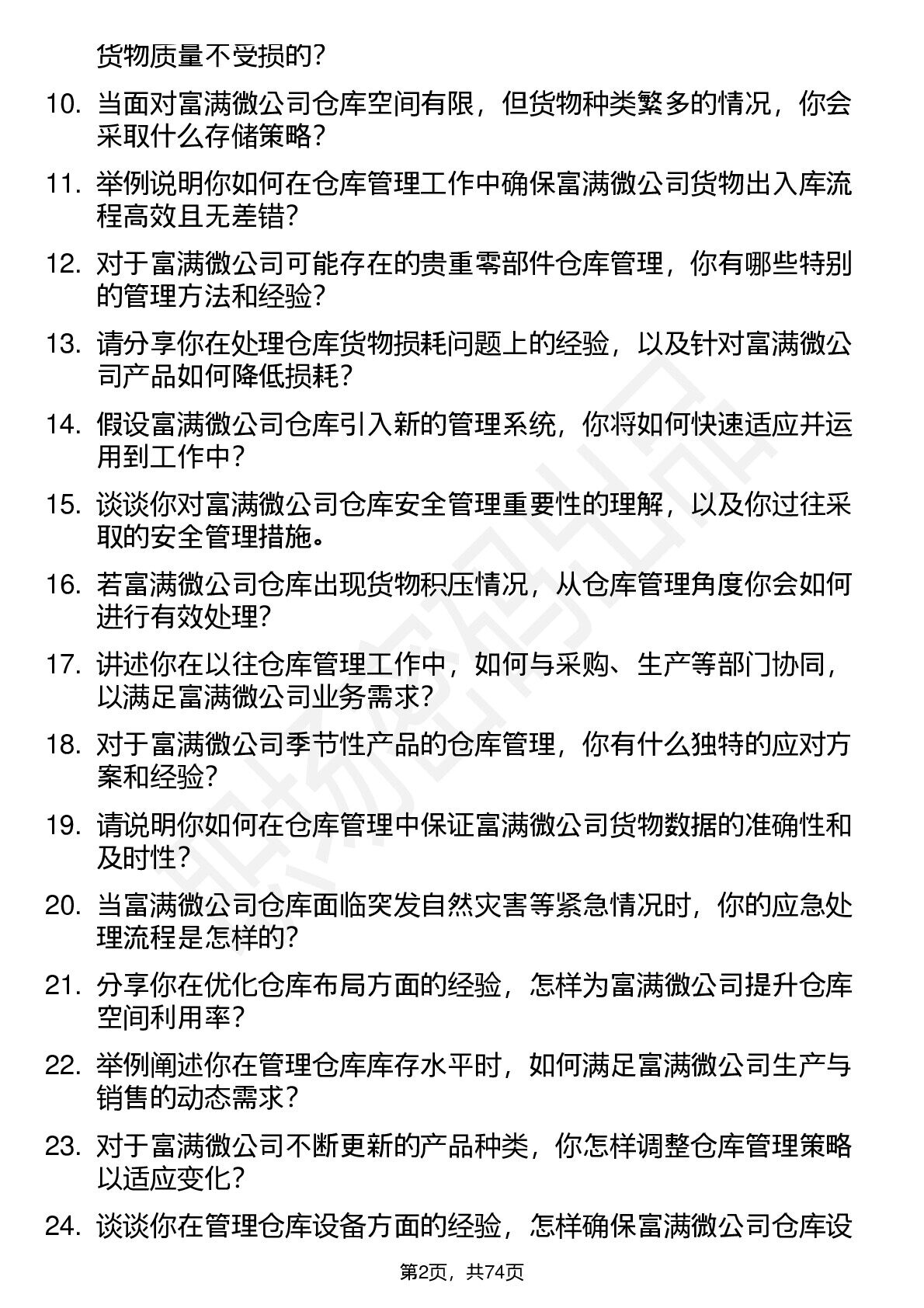 货物质量不受损的？

10. 当面对富满微公司仓库空间有限，但货物种类繁多的情况，你会采取什么存储策略？

11. 举例说明你如何在仓库管理工作中确保富满微公司货物出入库流程高效且无差错？

12. 对于富满微公司可能存在的贵重零部件仓库管理，你有哪些特别的管理方法和经验？

13. 请分享你在处理仓库货物损耗问题上的经验，以及针对富满微公司产品如何降低损耗？

14. 假设富满微公司仓库引入新的管理系统，你将如何快速适应并运用到工作中？

15. 谈谈你对富满微公司仓库安全管理重要性的理解，以及你过往采取的安全管理措施。

16. 若富满微公司仓库出现货物积压情况，从仓库管理角度你会如何进行有效处理？

17. 讲述你在以往仓库管理工作中，如何与采购、生产等部门协同，以满足富满微公司业务需求？

18. 对于富满微公司季节性产品的仓库管理，你有什么独特的应对方案和经验？

19. 请说明你如何在仓库管理中保证富满微公司货物数据的准确性和及时性？

20. 当富满微公司仓库面临突发自然灾害等紧急情况时，你的应急处理流程是怎样的？

21. 分享你在优化仓库布局方面的经验，怎样为富满微公司提升仓库空间利用率？

22. 举例阐述你在管理仓库库存水平时，如何满足富满微公司生产与销售的动态需求？

23. 对于富满微公司不断更新的产品种类，你怎样调整仓库管理策略以适应变化？

24. 谈谈你在管理仓库设备方面的经验，怎样确保富满微公司仓库设

第2页，共74页